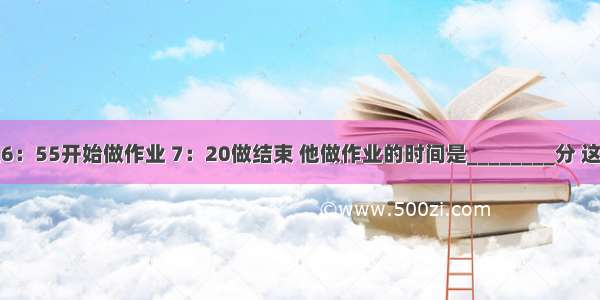 6：55开始做作业 7：20做结束 他做作业的时间是________分 这

©www.500zi.com